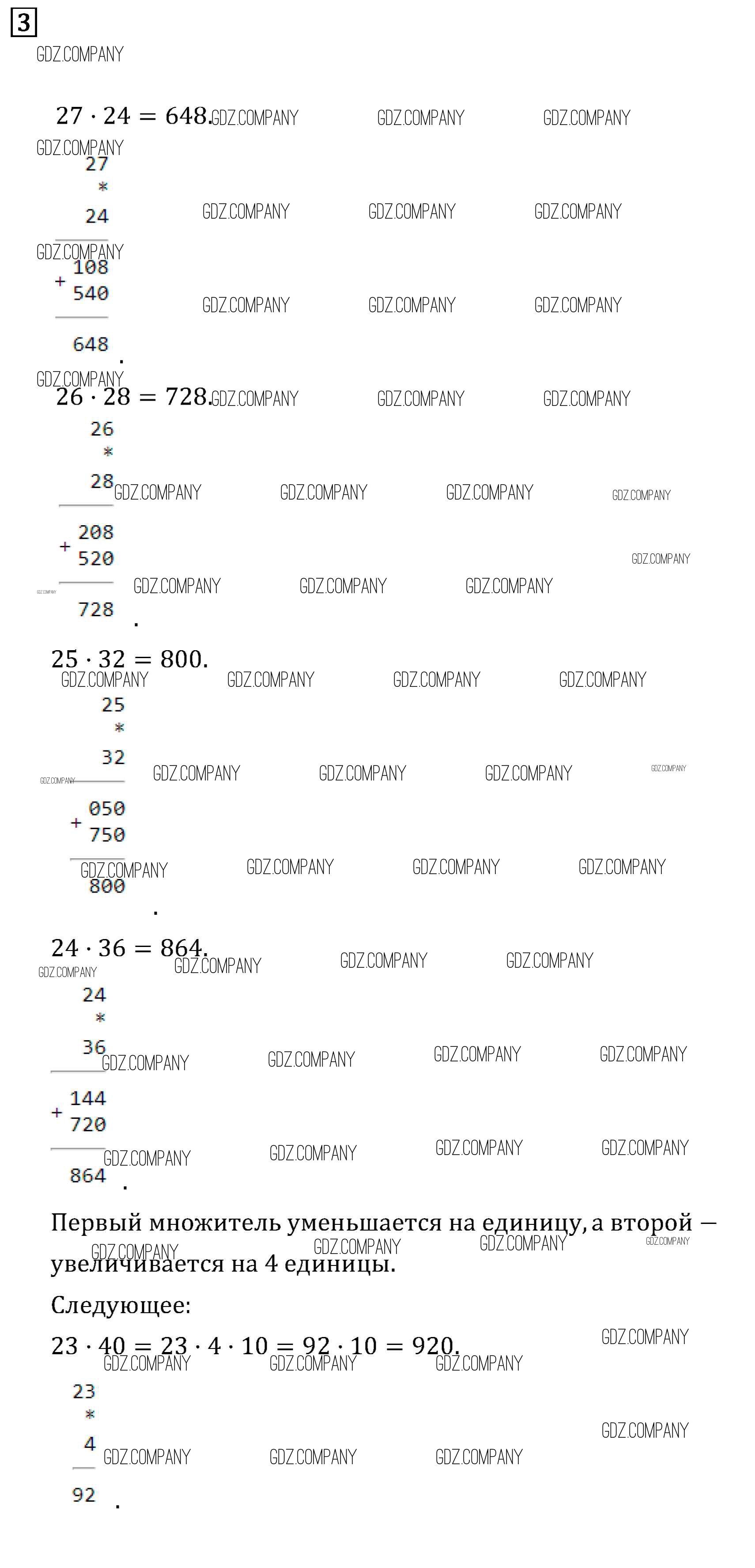 3

$27 \cdot 24 = 648.$

27
*
24

+ 108
540

648
.

$26 \cdot 28 = 728.$

26
*
28

+ 208
520

728
.

$25 \cdot 32 = 800.$

25
*
32

+ 050
750

800
.

$24 \cdot 36 = 864.$

24
*
36

+ 144
720

864
.

Первый множитель уменьшается на единицу, а второй — увеличивается на 4 единицы.

Следующее:

$23 \cdot 40 = 23 \cdot 4 \cdot 10 = 92 \cdot 10 = 920.$

23
*
4

92
.

GDZ.COMPANY